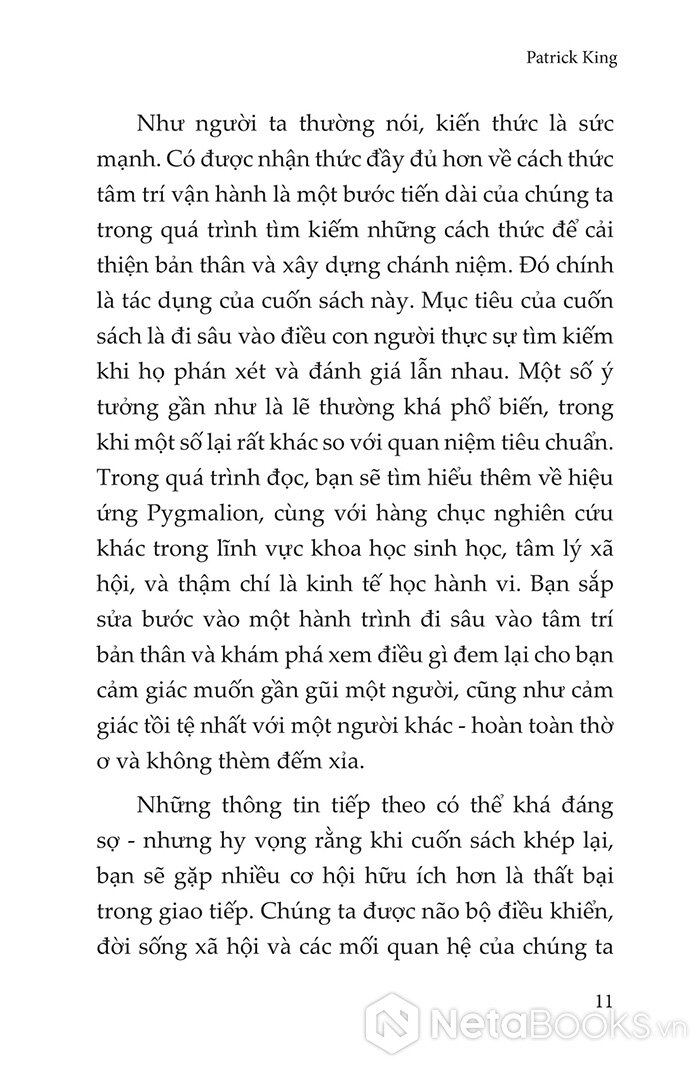 Patrick King

Như người ta thường nói, kiến thức là sức mạnh. Có được nhận thức đầy đủ hơn về cách thức tâm trí vận hành là một bước tiến dài của chúng ta trong quá trình tìm kiếm những cách thức để cải thiện bản thân và xây dựng chánh niệm. Đó chính là tác dụng của cuốn sách này. Mục tiêu của cuốn sách là đi sâu vào điều con người thực sự tìm kiếm khi họ phán xét và đánh giá lẫn nhau. Một số ý tưởng gần như là lẽ thường khá phổ biến, trong khi một số lại rất khác so với quan niệm tiêu chuẩn. Trong quá trình đọc, bạn sẽ tìm hiểu thêm về hiệu ứng Pygmalion, cùng với hàng chục nghiên cứu khác trong lĩnh vực khoa học sinh học, tâm lý xã hội, và thậm chí là kinh tế học hành vi. Bạn sắp sửa bước vào một hành trình đi sâu vào tâm trí bản thân và khám phá xem điều gì đem lại cho bạn cảm giác muốn gần gũi một người, cũng như cảm giác tồi tệ nhất với một người khác - hoàn toàn thờ ơ và không thèm đếm xỉa.

Những thông tin tiếp theo có thể khá đáng sợ - nhưng hy vọng rằng khi cuốn sách khép lại, bạn sẽ gặp nhiều cơ hội hữu ích hơn là thất bại trong giao tiếp. Chúng ta được não bộ điều khiển, đời sống xã hội và các mối quan hệ của chúng ta

11

NetaBooks.vn